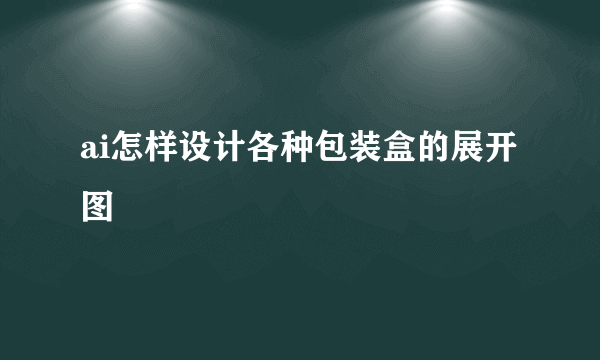 ai怎样设计各种包装盒的展开图